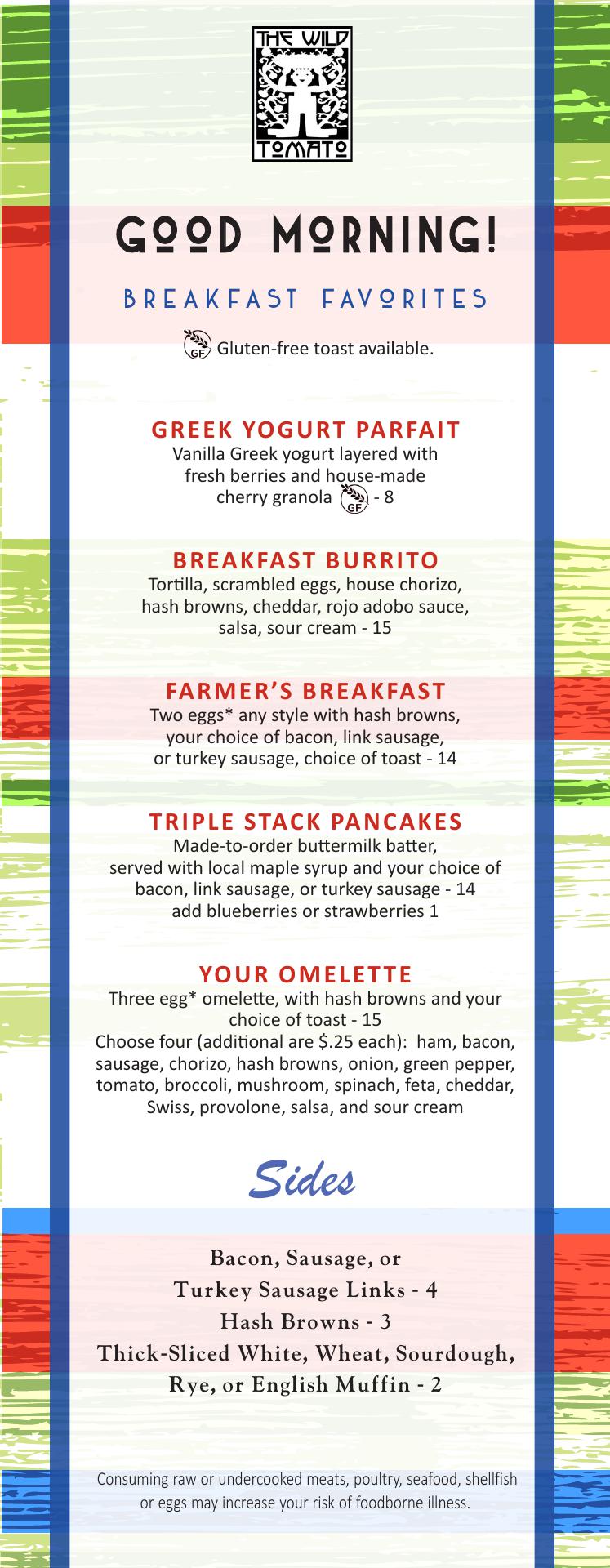 THE WILD TOMATO

GOOD MORNING!

BREAKFAST FAVORITES

GF Gluten-free toast available.

GREEK YOGURT PARFAIT
Vanilla Greek yogurt layered with fresh berries and house-made cherry granola GF - 8

BREAKFAST BURRITO
Tortilla, scrambled eggs, house chorizo, hash browns, cheddar, rojo adobo sauce, salsa, sour cream - 15

FARMER'S BREAKFAST
Two eggs* any style with hash browns, your choice of bacon, link sausage, or turkey sausage, choice of toast - 14

TRIPLE STACK PANCAKES
Made-to-order buttermilk batter, served with local maple syrup and your choice of bacon, link sausage, or turkey sausage - 14
add blueberries or strawberries 1

YOUR OMELETTE
Three egg* omelette, with hash browns and your choice of toast - 15
Choose four (additional are $.25 each): ham, bacon, sausage, chorizo, hash browns, onion, green pepper, tomato, broccoli, mushroom, spinach, feta, cheddar, Swiss, provolone, salsa, and sour cream

Sides

Bacon, Sausage, or
Turkey Sausage Links - 4
Hash Browns - 3
Thick-Sliced White, Wheat, Sourdough,
Rye, or English Muffin - 2

Consuming raw or undercooked meats, poultry, seafood, shellfish or eggs may increase your risk of foodborne illness.